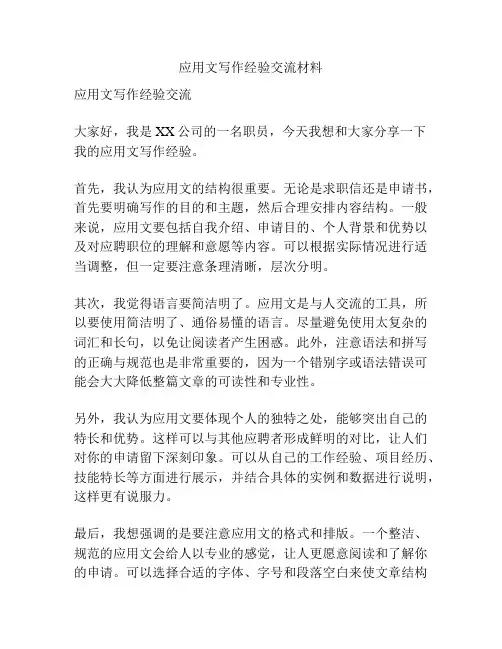 应用文写作经验交流材料

应用文写作经验交流

大家好，我是XX公司的一名职员，今天我想和大家分享一下我的应用文写作经验。

首先，我认为应用文的结构很重要。无论是求职信还是申请书，首先要明确写作的目的和主题，然后合理安排内容结构。一般来说，应用文要包括自我介绍、申请目的、个人背景和优势以及对应聘职位的理解和意愿等内容。可以根据实际情况进行适当调整，但一定要注意条理清晰，层次分明。

其次，我觉得语言要简洁明了。应用文是与人交流的工具，所以要使用简洁明了、通俗易懂的语言。尽量避免使用太复杂的词汇和长句，以免让阅读者产生困惑。此外，注意语法和拼写的正确与规范也是非常重要的，因为一个错别字或语法错误可能会大大降低整篇文章的可读性和专业性。

另外，我认为应用文要体现个人的独特之处，能够突出自己的特长和优势。这样可以与其他应聘者形成鲜明的对比，让人们对你的申请留下深刻印象。可以从自己的工作经验、项目经历、技能特长等方面进行展示，并结合具体的实例和数据进行说明，这样更有说服力。

最后，我想强调的是要注意应用文的格式和排版。一个整洁、规范的应用文会给人以专业的感觉，让人更愿意阅读和了解你的申请。可以选择合适的字体、字号和段落空白来使文章结构